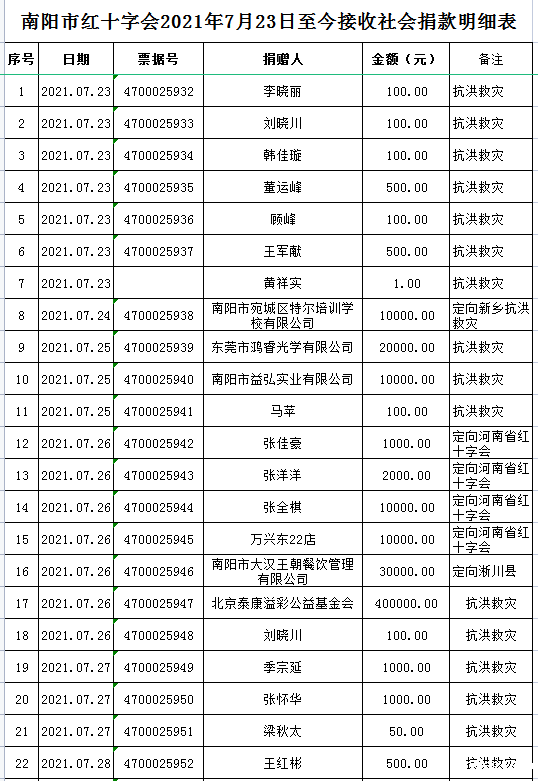 南阳市红十字会2021年7月23日至今接收社会捐款明细表

| 序号 | 日期 | 票据号 | 捐赠人 | 金额（元） | 备注 |
|---|---|---|---|---|---|
| 1 | 2021.07.23 | 4700025932 | 李晓丽 | 100.00 | 抗洪救灾 |
| 2 | 2021.07.23 | 4700025933 | 刘晓川 | 100.00 | 抗洪救灾 |
| 3 | 2021.07.23 | 4700025934 | 韩佳璇 | 100.00 | 抗洪救灾 |
| 4 | 2021.07.23 | 4700025935 | 董运峰 | 500.00 | 抗洪救灾 |
| 5 | 2021.07.23 | 4700025936 | 顾峰 | 100.00 | 抗洪救灾 |
| 6 | 2021.07.23 | 4700025937 | 王军献 | 500.00 | 抗洪救灾 |
| 7 | 2021.07.23 | | 黄祥实 | 1.00 | 抗洪救灾 |
| 8 | 2021.07.24 | 4700025938 | 南阳市宛城区特尔培训学校有限公司 | 10000.00 | 定向新乡抗洪救灾 |
| 9 | 2021.07.25 | 4700025939 | 东莞市鸿睿光学有限公司 | 20000.00 | 抗洪救灾 |
| 10 | 2021.07.25 | 4700025940 | 南阳市益弘实业有限公司 | 10000.00 | 抗洪救灾 |
| 11 | 2021.07.25 | 4700025941 | 马苹 | 100.00 | 抗洪救灾 |
| 12 | 2021.07.26 | 4700025942 | 张佳豪 | 1000.00 | 定向河南省红十字会 |
| 13 | 2021.07.26 | 4700025943 | 张洋洋 | 2000.00 | 定向河南省红十字会 |
| 14 | 2021.07.26 | 4700025944 | 张全棋 | 10000.00 | 定向河南省红十字会 |
| 15 | 2021.07.26 | 4700025945 | 万兴东22店 | 10000.00 | 定向河南省红十字会 |
| 16 | 2021.07.26 | 4700025946 | 南阳市大汉王朝餐饮管理有限公司 | 30000.00 | 定向淅川县 |
| 17 | 2021.07.26 | 4700025947 | 北京泰康溢彩公益基金会 | 400000.00 | 抗洪救灾 |
| 18 | 2021.07.26 | 4700025948 | 刘晓川 | 100.00 | 抗洪救灾 |
| 19 | 2021.07.27 | 4700025949 | 季宗延 | 1000.00 | 抗洪救灾 |
| 20 | 2021.07.27 | 4700025950 | 张怀华 | 1000.00 | 抗洪救灾 |
| 21 | 2021.07.27 | 4700025951 | 梁秋太 | 50.00 | 抗洪救灾 |
| 22 | 2021.07.28 | 4700025952 | 王红彬 | 500.00 | 抗洪救灾 |